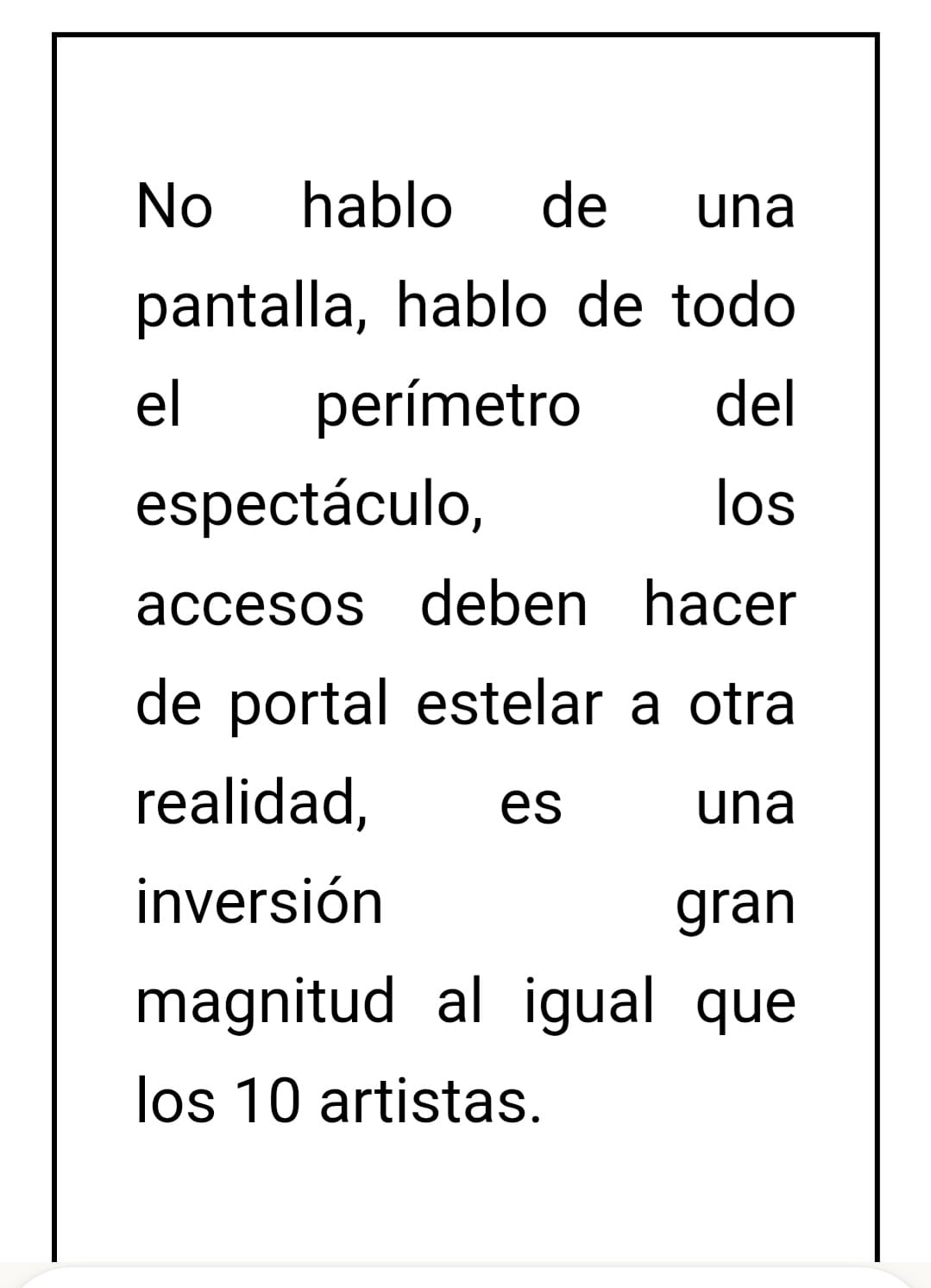 No hablo de una pantalla, hablo de todo el perímetro del espectáculo, los accesos deben hacer de portal estelar a otra realidad, es una inversión gran magnitud al igual que los 10 artistas.